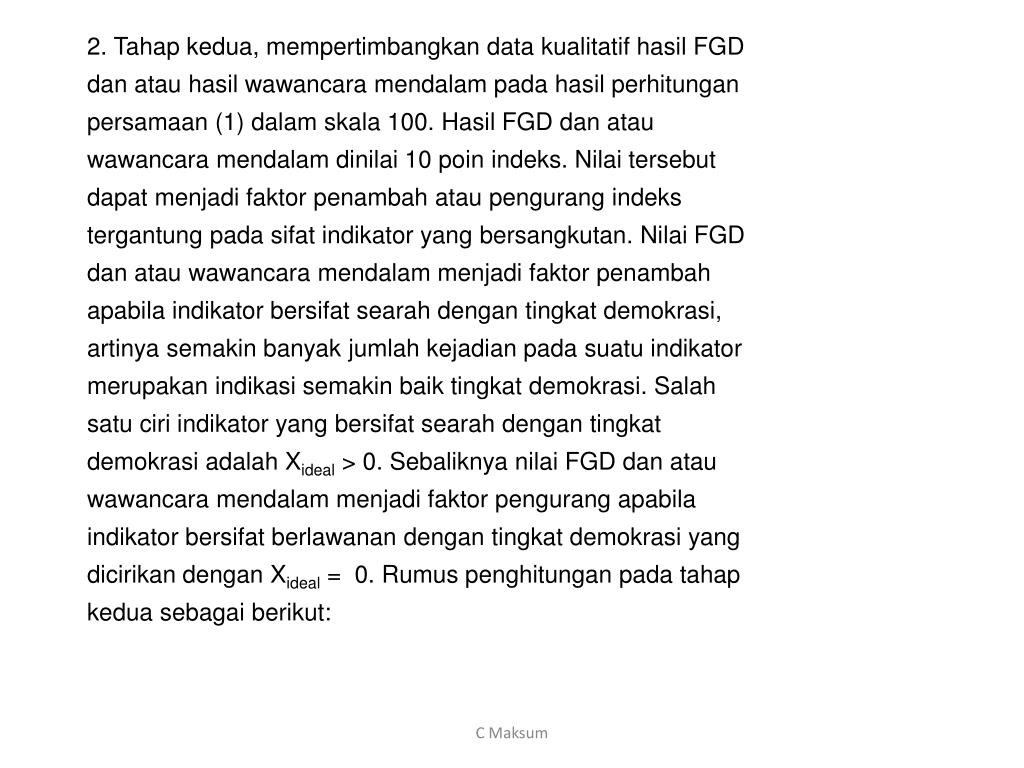 2. Tahap kedua, mempertimbangkan data kualitatif hasil FGD dan atau hasil wawancara mendalam pada hasil perhitungan persamaan (1) dalam skala 100. Hasil FGD dan atau wawancara mendalam dinilai 10 poin indeks. Nilai tersebut dapat menjadi faktor penambah atau pengurang indeks tergantung pada sifat indikator yang bersangkutan. Nilai FGD dan atau wawancara mendalam menjadi faktor penambah apabila indikator bersifat searah dengan tingkat demokrasi, artinya semakin banyak jumlah kejadian pada suatu indikator merupakan indikasi semakin baik tingkat demokrasi. Salah satu ciri indikator yang bersifat searah dengan tingkat demokrasi adalah $X_{ideal} > 0$. Sebaliknya nilai FGD dan atau wawancara mendalam menjadi faktor pengurang apabila indikator bersifat berlawanan dengan tingkat demokrasi yang dicirikan dengan $X_{ideal} = 0$. Rumus penghitungan pada tahap kedua sebagai berikut:

C Maksum